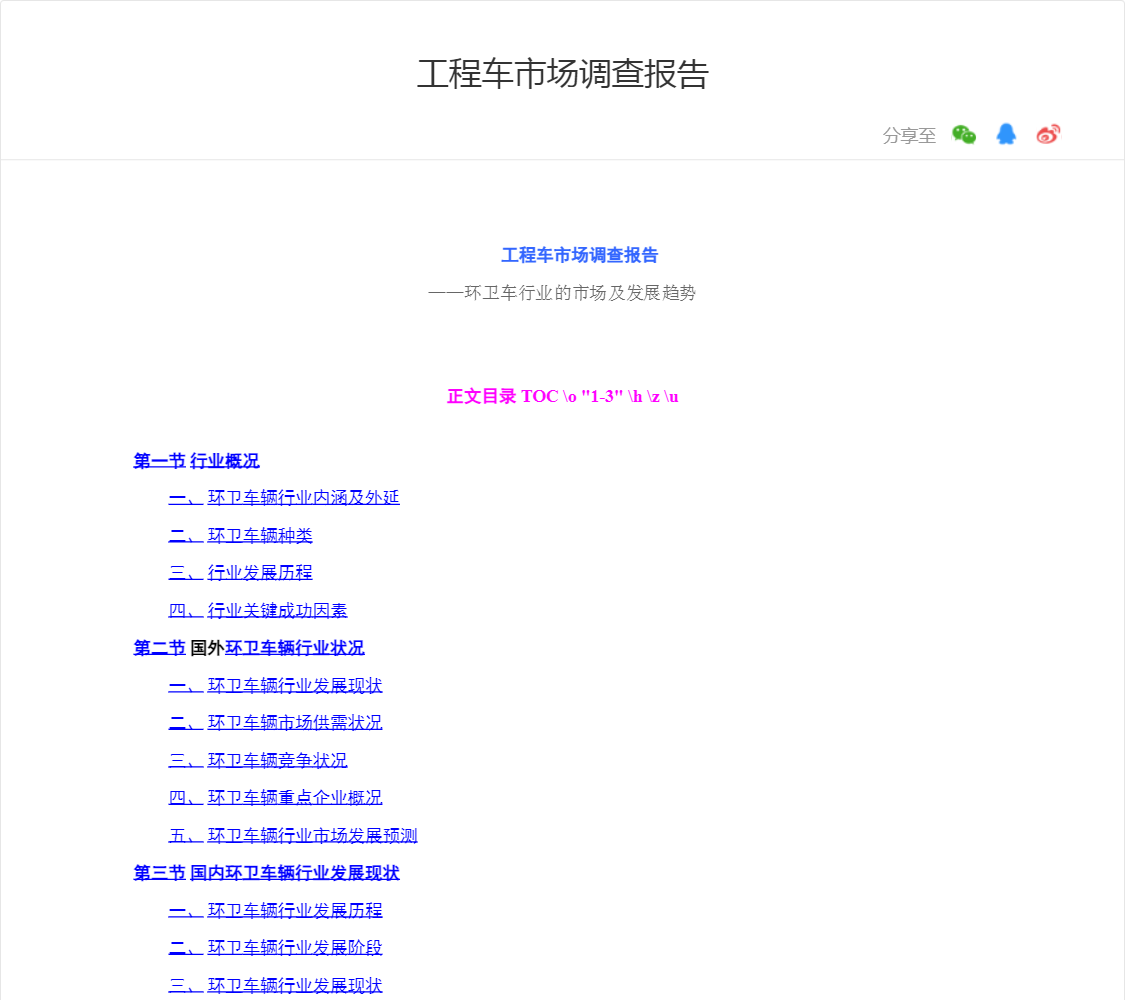 工程车市场调查报告

分享至

工程车市场调查报告

——环卫车行业的市场及发展趋势

正文目录 TOC \o "1-3" \h \z \u

第一节 行业概况

一、环卫车辆行业内涵及外延

二、环卫车辆种类

三、行业发展历程

四、行业关键成功因素

第二节 国外环卫车辆行业状况

一、环卫车辆行业发展现状

二、环卫车辆市场供需状况

三、环卫车辆竞争状况

四、环卫车辆重点企业概况

五、环卫车辆行业市场发展预测

第三节 国内环卫车辆行业发展现状

一、环卫车辆行业发展历程

二、环卫车辆行业发展阶段

三、环卫车辆行业发展现状